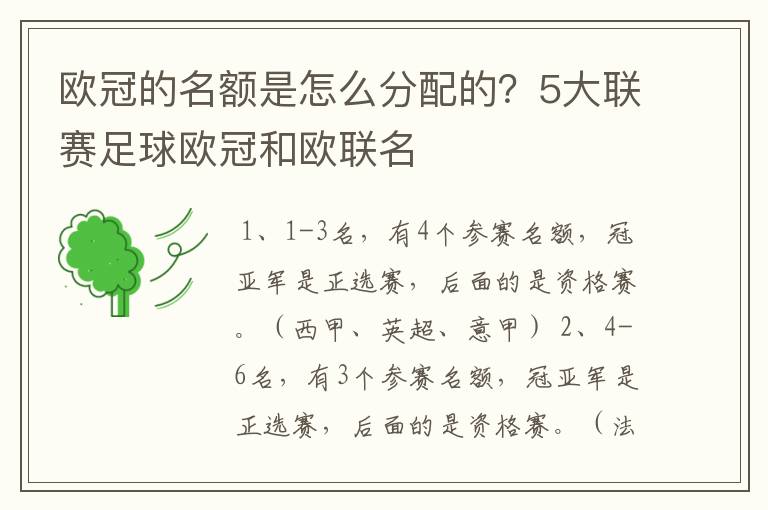 欧冠的名额是怎么分配的？5大联赛足球欧冠和欧联名

1、1-3名，有4个参赛名额，冠亚军是正选赛，后面的是资格赛。（西甲、英超、意甲）2、4-6名，有3个参赛名额，冠亚军是正选赛，后面的是资格赛。（法